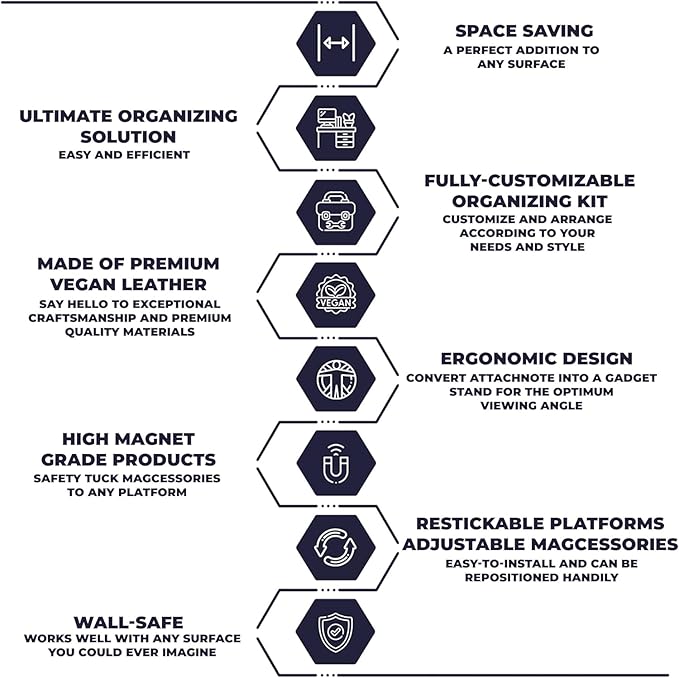 SPACE SAVING
A PERFECT ADDITION TO ANY SURFACE

ULTIMATE ORGANIZING SOLUTION
EASY AND EFFICIENT

FULLY-CUSTOMIZABLE ORGANIZING KIT
CUSTOMIZE AND ARRANGE ACCORDING TO YOUR NEEDS AND STYLE

MADE OF PREMIUM VEGAN LEATHER
SAY HELLO TO EXCEPTIONAL CRAFTSMANSHIP AND PREMIUM QUALITY MATERIALS

VEGAN

ERGONOMIC DESIGN
CONVERT ATTACHNOTE INTO A GADGET STAND FOR THE OPTIMUM VIEWING ANGLE

HIGH MAGNET GRADE PRODUCTS
SAFETY TUCK MAGCESSORIES TO ANY PLATFORM

RESTICKABLE PLATFORMS ADJUSTABLE MAGCESSORIES
EASY-TO-INSTALL AND CAN BE REPOSITIONED HANDILY

WALL-SAFE
WORKS WELL WITH ANY SURFACE YOU COULD EVER IMAGINE